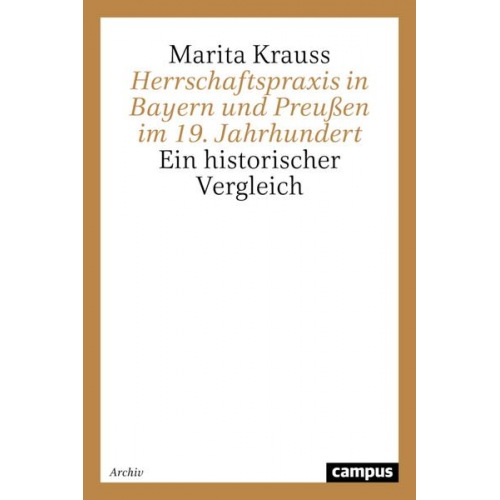 Marita Krauss

Herrschaftspraxis in Bayern und Preußen im 19. Jahrhundert

Ein historischer Vergleich

Archiv

campus